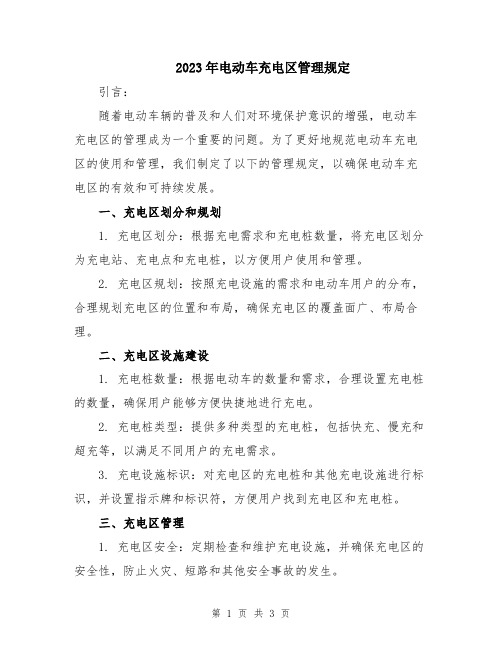 2023年电动车充电区管理规定

引言：

随着电动车辆的普及和人们对环境保护意识的增强，电动车充电区的管理成为一个重要的问题。为了更好地规范电动车充电区的使用和管理，我们制定了以下的管理规定，以确保电动车充电区的有效和可持续发展。

一、充电区划分和规划

1. 充电区划分：根据充电需求和充电桩数量，将充电区划分为充电站、充电点和充电桩，以方便用户使用和管理。

2. 充电区规划：按照充电设施的需求和电动车用户的分布，合理规划充电区的位置和布局，确保充电区的覆盖面广、布局合理。

二、充电区设施建设

1. 充电桩数量：根据电动车的数量和需求，合理设置充电桩的数量，确保用户能够方便快捷地进行充电。

2. 充电桩类型：提供多种类型的充电桩，包括快充、慢充和超充等，以满足不同用户的充电需求。

3. 充电设施标识：对充电区的充电桩和其他充电设施进行标识，并设置指示牌和标识符，方便用户找到充电区和充电桩。

三、充电区管理

1. 充电区安全：定期检查和维护充电设施，并确保充电区的安全性，防止火灾、短路和其他安全事故的发生。

第 1 页 共 3 页